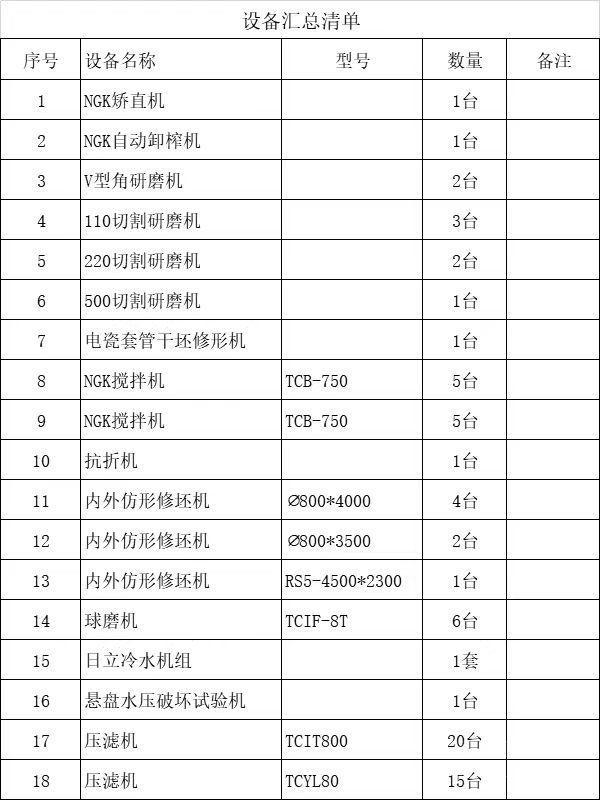 设备汇总清单

| 序号 | 设备名称 | 型号 | 数量 | 备注 |
|---|---|---|---|---|
| 1 | NGK矫直机 |  | 1台 |  |
| 2 | NGK自动卸榨机 |  | 1台 |  |
| 3 | V型角研磨机 |  | 2台 |  |
| 4 | 110切割研磨机 |  | 3台 |  |
| 5 | 220切割研磨机 |  | 2台 |  |
| 6 | 500切割研磨机 |  | 1台 |  |
| 7 | 电瓷套管干坯修形机 |  | 1台 |  |
| 8 | NGK搅拌机 | TCB-750 | 5台 |  |
| 9 | NGK搅拌机 | TCB-750 | 5台 |  |
| 10 | 抗折机 |  | 1台 |  |
| 11 | 内外仿形修坯机 | ∅800*4000 | 4台 |  |
| 12 | 内外仿形修坯机 | ∅800*3500 | 2台 |  |
| 13 | 内外仿形修坯机 | RS5-4500*2300 | 1台 |  |
| 14 | 球磨机 | TCIF-8T | 6台 |  |
| 15 | 日立冷水机组 |  | 1套 |  |
| 16 | 悬盘水压破坏试验机 |  | 1台 |  |
| 17 | 压滤机 | TCIT800 | 20台 |  |
| 18 | 压滤机 | TCYL80 | 15台 |  |